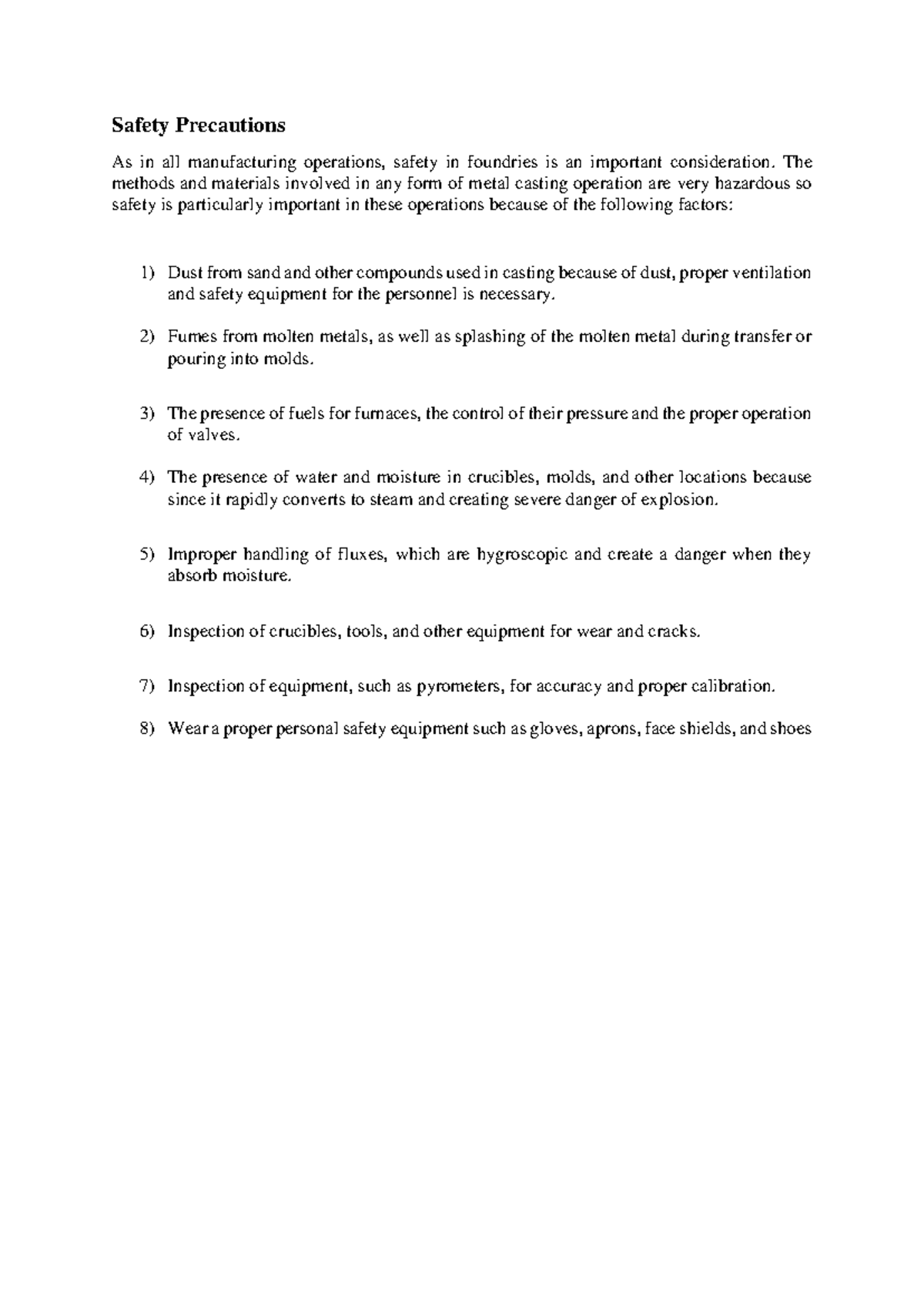 Safety Precautions

As in all manufacturing operations, safety in foundries is an important consideration. The methods and materials involved in any form of metal casting operation are very hazardous so safety is particularly important in these operations because of the following factors:

1) Dust from sand and other compounds used in casting because of dust, proper ventilation and safety equipment for the personnel is necessary.

2) Fumes from molten metals, as well as splashing of the molten metal during transfer or pouring into molds.

3) The presence of fuels for furnaces, the control of their pressure and the proper operation of valves.

4) The presence of water and moisture in crucibles, molds, and other locations because since it rapidly converts to steam and creating severe danger of explosion.

5) Improper handling of fluxes, which are hygroscopic and create a danger when they absorb moisture.

6) Inspection of crucibles, tools, and other equipment for wear and cracks.

7) Inspection of equipment, such as pyrometers, for accuracy and proper calibration.

8) Wear a proper personal safety equipment such as gloves, aprons, face shields, and shoes